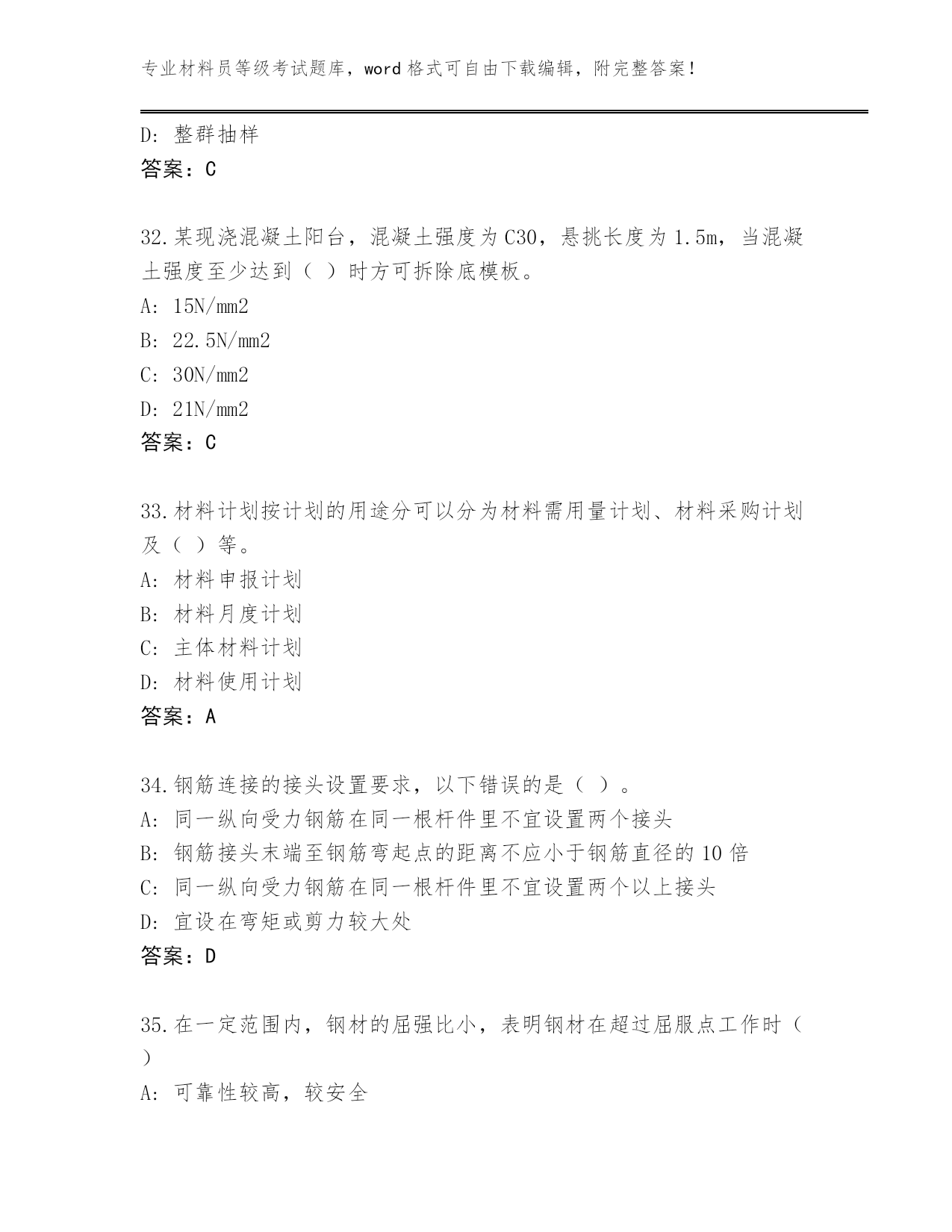 专业材料员等级考试题库，word 格式可自由下载编辑，附完整答案！

D: 整群抽样
答案：C

32.某现浇混凝土阳台，混凝土强度为 C30，悬挑长度为 1.5m，当混凝土强度至少达到（ ）时方可拆除底模板。
A: 15N/mm2
B: 22.5N/mm2
C: 30N/mm2
D: 21N/mm2
答案：C

33.材料计划按计划的用途分可以分为材料需用量计划、材料采购计划及（ ）等。
A: 材料申报计划
B: 材料月度计划
C: 主体材料计划
D: 材料使用计划
答案：A

34.钢筋连接的接头设置要求，以下错误的是（ ）。
A: 同一纵向受力钢筋在同一根杆件里不宜设置两个接头
B: 钢筋接头末端至钢筋弯起点的距离不应小于钢筋直径的 10 倍
C: 同一纵向受力钢筋在同一根杆件里不宜设置两个以上接头
D: 宜设在弯矩或剪力较大处
答案：D

35.在一定范围内，钢材的屈强比小，表明钢材在超过屈服点工作时（ ）
A: 可靠性较高，较安全